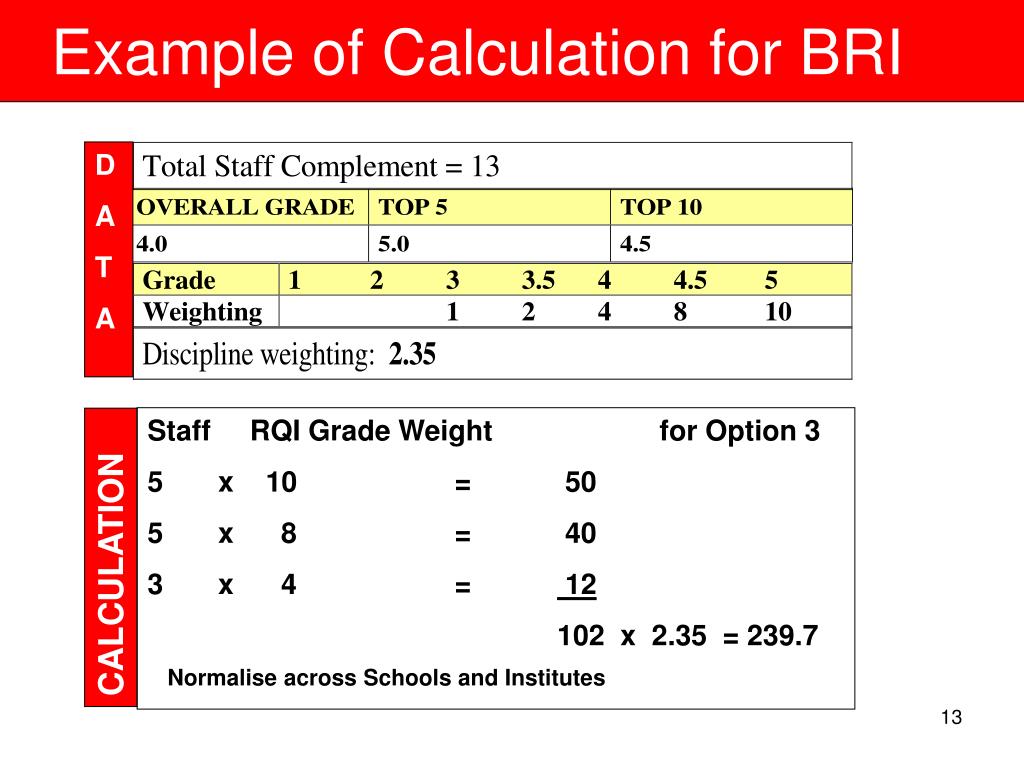 Example of Calculation for BRI

D
A
T
A

Total Staff Complement = 13

| OVERALL GRADE | TOP 5 | TOP 10 |
|---|---|---|
| 4.0 | 5.0 | 4.5 |

| Grade | 1 | 2 | 3 | 3.5 | 4 | 4.5 | 5 |
|---|---|---|---|---|---|---|---|
| Weighting | | | 1 | 2 | 4 | 8 | 10 |

Discipline weighting: 2.35

CALCULATION

Staff RQI Grade Weight for Option 3

5 x 10 = 50

5 x 8 = 40

3 x 4 = 12

102 x 2.35 = 239.7

Normalise across Schools and Institutes

13